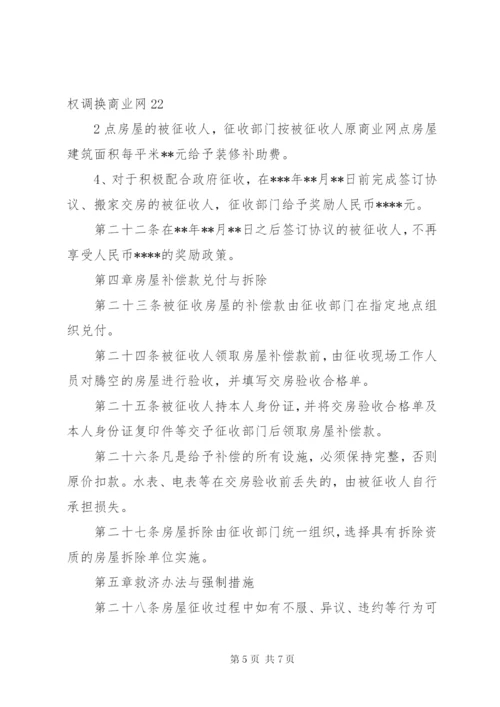 权调换商业网22

2点房屋的被征收人，征收部门按被征收人原商业网点房屋建筑面积每平米**元给予装修补助费。

4、对于积极配合政府征收，在***年**月**日前完成签订协议、搬家交房的被征收人，征收部门给予奖励人民币****元。

第二十二条在**年**月**日之后签订协议的被征收人，不再享受人民币****的奖励政策。

第四章房屋补偿款兑付与拆除

第二十三条被征收房屋的补偿款由征收部门在指定地点组织兑付。

第二十四条被征收人领取房屋补偿款前，由征收现场工作人员对腾空的房屋进行验收，并填写交房验收合格单。

第二十五条被征收人持本人身份证，并将交房验收合格单及本人身份证复印件等交予征收部门后领取房屋补偿款。

第二十六条凡是给予补偿的所有设施，必须保持完整，否则原价扣款。水表、电表等在交房验收前丢失的，由被征收人自行承担损失。

第二十七条房屋拆除由征收部门统一组织，选择具有拆除资质的房屋拆除单位实施。

第五章救济办法与强制措施

第二十八条房屋征收过程中如有不服、异议、违约等行为可

第5页 共7页